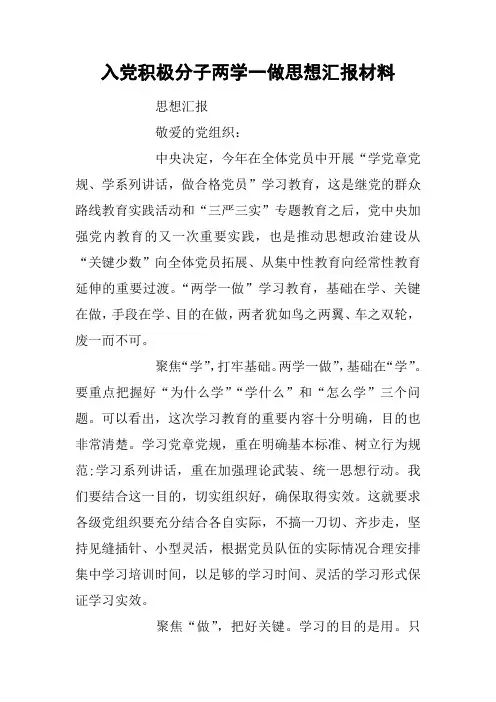 入党积极分子两学一做思想汇报材料

思想汇报

敬爱的党组织：

中央决定，今年在全体党员中开展“学党章党规、学系列讲话，做合格党员”学习教育，这是继党的群众路线教育实践活动和“三严三实”专题教育之后，党中央加强党内教育的又一次重要实践，也是推动思想政治建设从“关键少数”向全体党员拓展、从集中性教育向经常性教育延伸的重要过渡。“两学一做”学习教育，基础在学、关键在做，手段在学、目的在做，两者犹如鸟之两翼、车之双轮，废一而不可。

聚焦“学”，打牢基础。两学一做”，基础在“学”。要重点把握好“为什么学”“学什么”和“怎么学”三个问题。可以看出，这次学习教育的重要内容十分明确，目的也非常清楚。学习党章党规，重在明确基本标准、树立行为规范;学习系列讲话，重在加强理论武装、统一思想行动。我们要结合这一目的，切实组织好，确保取得实效。这就要求各级党组织要充分结合各自实际，不搞一刀切、齐步走，坚持见缝插针、小型灵活，根据党员队伍的实际情况合理安排集中学习培训时间，以足够的学习时间、灵活的学习形式保证学习实效。

聚焦“做”，把好关键。学习的目的是用。只